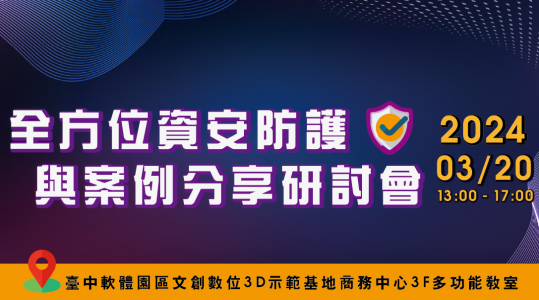 全方位資安防護
與案例分享研討會

2024
03/20
13:00 - 17:00

臺中軟體園區文創數位3D示範基地商務中心3F多功能教室